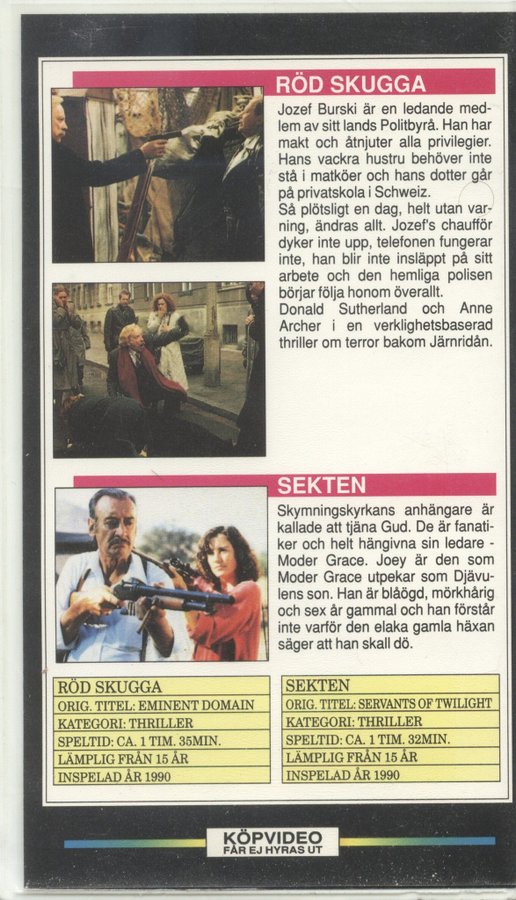 RÖD SKUGGA

Jozef Burski är en ledande medlem av sitt lands Politbyrå. Han har makt och åtnjuter alla privilegier. Hans vackra hustru behöver inte stå i matköer och hans dotter går på privatskola i Schweiz.

Så plötsligt en dag, helt utan varning, ändras allt. Jozef's chaufför dyker inte upp, telefonen fungerar inte, han blir inte insläppt på sitt arbete och den hemliga polisen börjar följa honom överallt.

Donald Sutherland och Anne Archer i en verklighetsbaserad thriller om terror bakom Järnridån.

SEKTEN

Skymningskyrkans anhängare är kallade att tjäna Gud. De är fanatiker och helt hängivna sin ledare - Moder Grace. Joey är den som Moder Grace utpekar som Djävulens son. Han är blåögd, mörkhårig och sex år gammal och han förstår inte varför den elaka gamla häxan säger att han skall dö.

RÖD SKUGGA
ORIG. TITEL: EMINENT DOMAIN
KATEGORI: THRILLER
SPELTID: CA. 1 TIM. 35MIN.
LÄMPLIG FRÅN 15 ÅR
INSPELAD ÅR 1990

SEKTEN
ORIG. TITEL: SERVANTS OF TWILIGHT
KATEGORI: THRILLER
SPELTID: CA. 1 TIM. 32MIN.
LÄMPLIG FRÅN 15 ÅR
INSPELAD ÅR 1990

KÖPVIDEO
FÅR EJ HYRAS UT